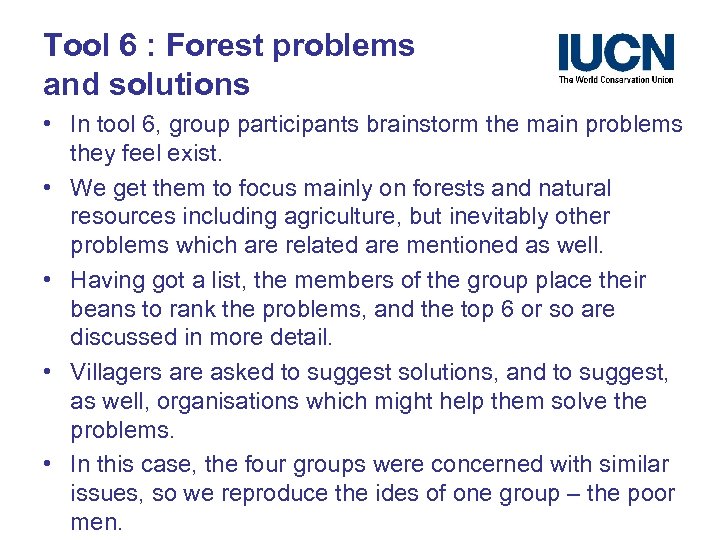 Tool 6 : Forest problems and solutions

IUCN
The World Conservation Union

• In tool 6, group participants brainstorm the main problems they feel exist.
• We get them to focus mainly on forests and natural resources including agriculture, but inevitably other problems which are related are mentioned as well.
• Having got a list, the members of the group place their beans to rank the problems, and the top 6 or so are discussed in more detail.
• Villagers are asked to suggest solutions, and to suggest, as well, organisations which might help them solve the problems.
• In this case, the four groups were concerned with similar issues, so we reproduce the ides of one group – the poor men.